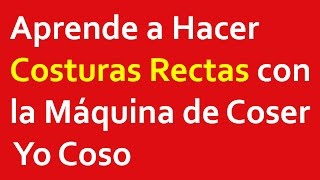 Aprende a Hacer Costuras Rectas con la Máquina de Coser Yo Coso